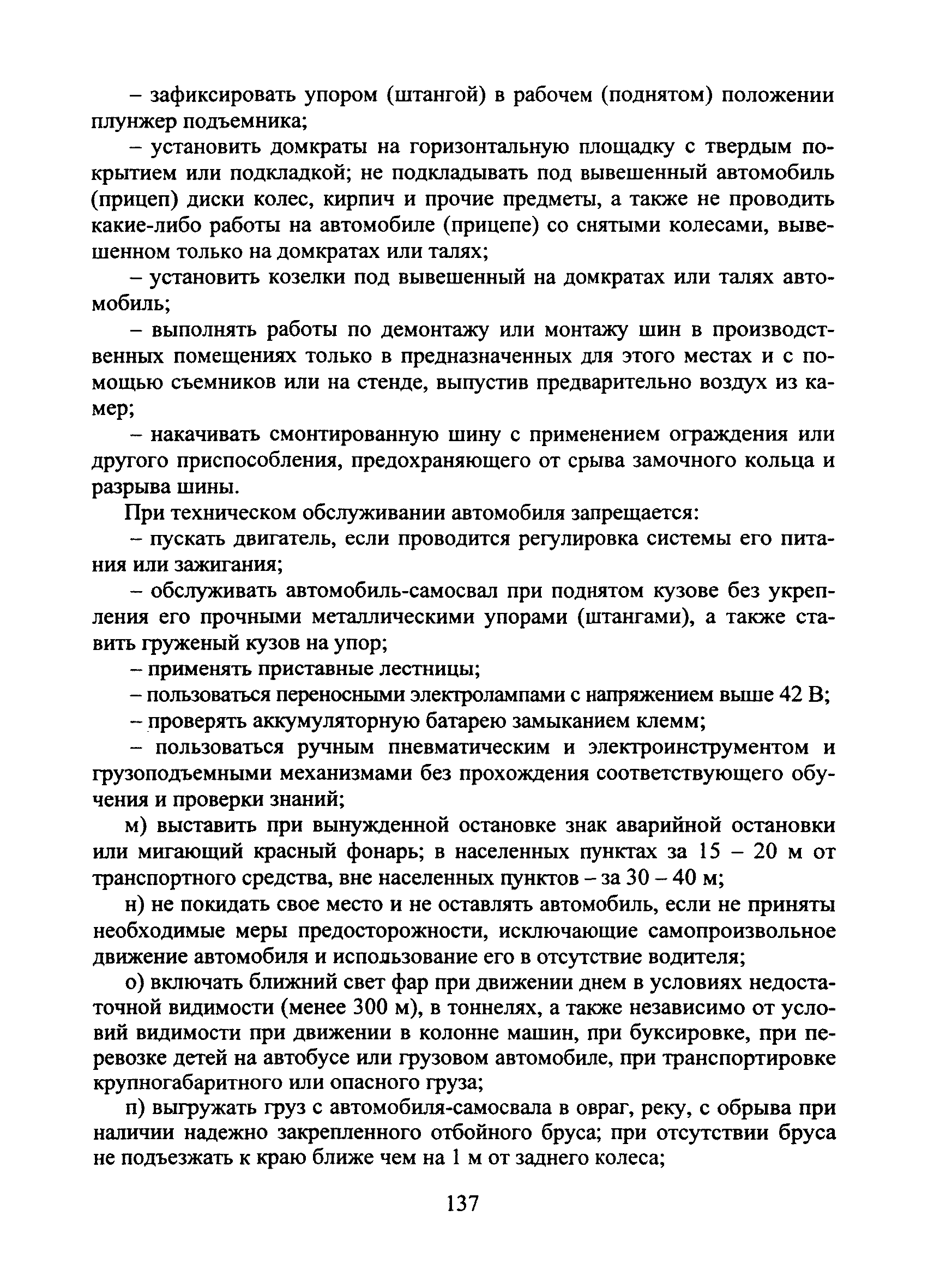 – зафиксировать упором (штангой) в рабочем (поднятом) положении плунжер подъемника;

– установить домкраты на горизонтальную площадку с твердым покрытием или подкладкой; не подкладывать под вывешенный автомобиль (прицеп) диски колес, кирпич и прочие предметы, а также не проводить какие-либо работы на автомобиле (прицепе) со снятыми колесами, вывешенном только на домкратах или талях;

– установить козелки под вывешенный на домкратах или талях автомобиль;

– выполнять работы по демонтажу или монтажу шин в производственных помещениях только в предназначенных для этого местах и с помощью съемников или на стенде, выпустив предварительно воздух из камер;

– накачивать смонтированную шину с применением ограждения или другого приспособления, предохраняющего от срыва замочного кольца и разрыва шины.

При техническом обслуживании автомобиля запрещается:

– пускать двигатель, если проводится регулировка системы его питания или зажигания;

– обслуживать автомобиль-самосвал при поднятом кузове без укрепления его прочными металлическими упорами (штангами), а также ставить груженый кузов на упор;

– применять приставные лестницы;

– пользоваться переносными электролампами с напряжением выше 42 В;

– проверять аккумуляторную батарею замыканием клемм;

– пользоваться ручным пневматическим и электроинструментом и грузоподъемными механизмами без прохождения соответствующего обучения и проверки знаний;

м) выставить при вынужденной остановке знак аварийной остановки или мигающий красный фонарь; в населенных пунктах за 15 – 20 м от транспортного средства, вне населенных пунктов – за 30 – 40 м;

н) не покидать свое место и не оставлять автомобиль, если не приняты необходимые меры предосторожности, исключающие самопроизвольное движение автомобиля и использование его в отсутствие водителя;

о) включать ближний свет фар при движении днем в условиях недостаточной видимости (менее 300 м), в тоннелях, а также независимо от условий видимости при движении в колонне машин, при буксировке, при перевозке детей на автобусе или грузовом автомобиле, при транспортировке крупногабаритного или опасного груза;

п) выгружать груз с автомобиля-самосвала в овраг, реку, с обрыва при наличии надежно закрепленного отбойного бруса; при отсутствии бруса не подъезжать к краю ближе чем на 1 м от заднего колеса;

137